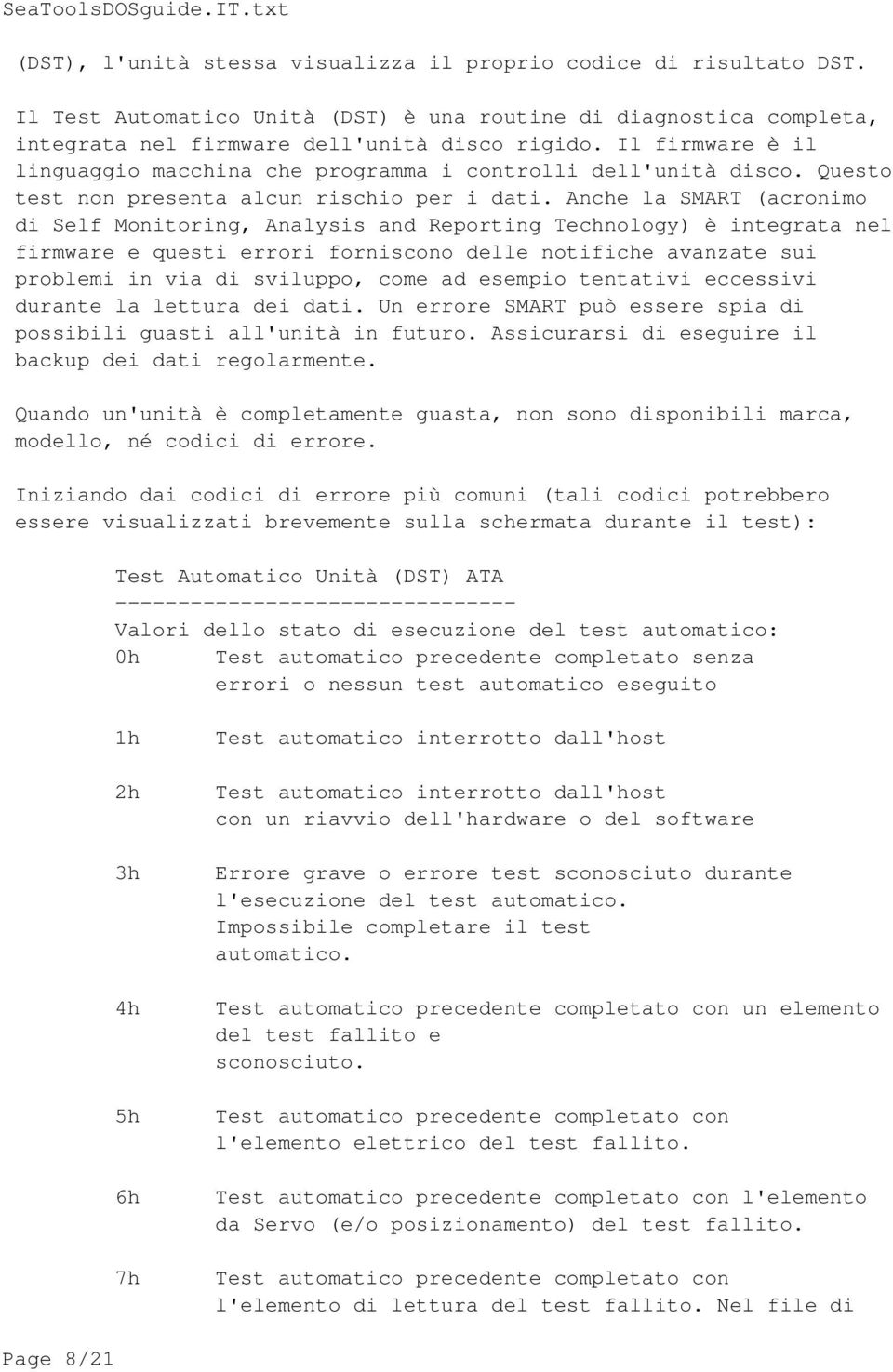 SeaToolsDOSguide.IT.txt

(DST), l'unità stessa visualizza il proprio codice di risultato DST.

Il Test Automatico Unità (DST) è una routine di diagnostica completa, integrata nel firmware dell'unità disco rigido. Il firmware è il linguaggio macchina che programma i controlli dell'unità disco. Questo test non presenta alcun rischio per i dati. Anche la SMART (acronimo di Self Monitoring, Analysis and Reporting Technology) è integrata nel firmware e questi errori forniscono delle notifiche avanzate sui problemi in via di sviluppo, come ad esempio tentativi eccessivi durante la lettura dei dati. Un errore SMART può essere spia di possibili guasti all'unità in futuro. Assicurarsi di eseguire il backup dei dati regolarmente.

Quando un'unità è completamente guasta, non sono disponibili marca, modello, né codici di errore.

Iniziando dai codici di errore più comuni (tali codici potrebbero essere visualizzati brevemente sulla schermata durante il test):

Test Automatico Unità (DST) ATA
--------------------------------
Valori dello stato di esecuzione del test automatico:
0h Test automatico precedente completato senza errori o nessun test automatico eseguito

1h Test automatico interrotto dall'host

2h Test automatico interrotto dall'host con un riavvio dell'hardware o del software

3h Errore grave o errore test sconosciuto durante l'esecuzione del test automatico. Impossibile completare il test automatico.

4h Test automatico precedente completato con un elemento del test fallito e sconosciuto.

5h Test automatico precedente completato con l'elemento elettrico del test fallito.

6h Test automatico precedente completato con l'elemento da Servo (e/o posizionamento) del test fallito.

7h Test automatico precedente completato con l'elemento di lettura del test fallito. Nel file di

Page 8/21